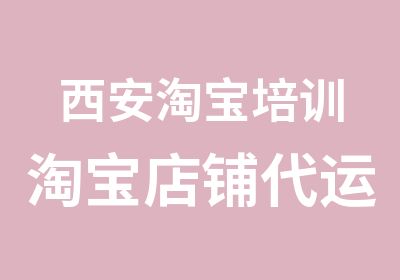 西安淘宝培训
淘宝店铺代运